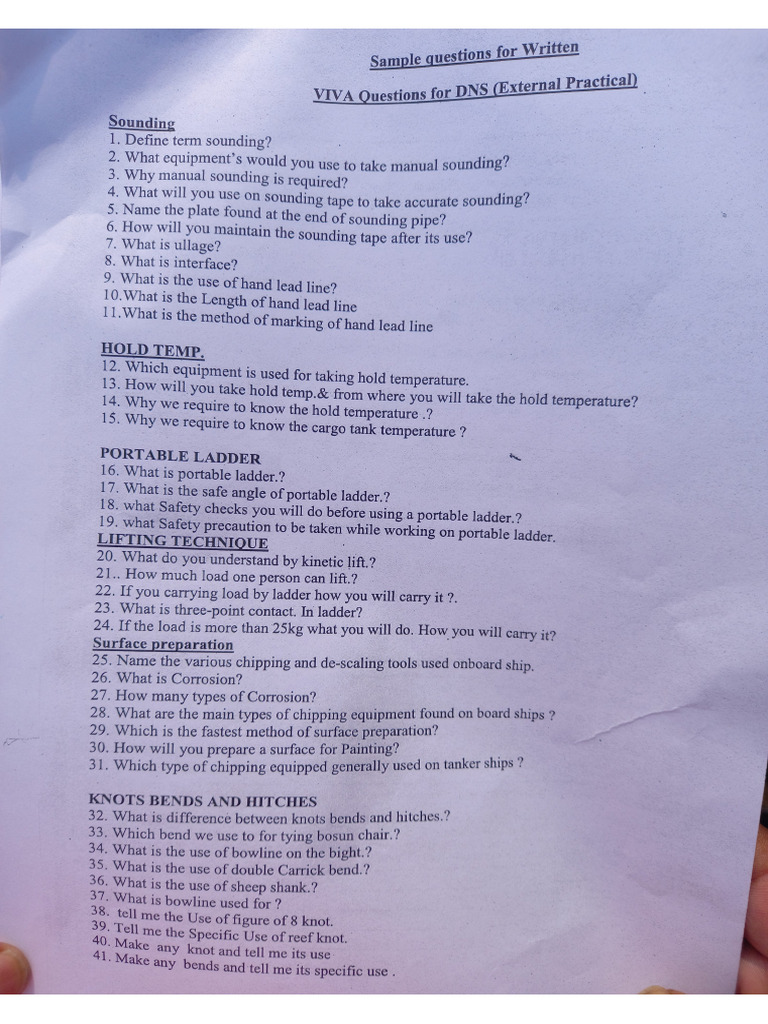 Sample questions for Written

VIVA Questions for DNS (External Practical)

Sounding
1. Define term sounding?
2. What equipment's would you use to take manual sounding?
3. Why manual sounding is required?
4. What will you use on sounding tape to take accurate sounding?
5. Name the plate found at the end of sounding pipe?
6. How will you maintain the sounding tape after its use?
7. What is ullage?
8. What is interface?
9. What is the use of hand lead line?
10.What is the Length of hand lead line
11.What is the method of marking of hand lead line

HOLD TEMP.
12. Which equipment is used for taking hold temperature.
13. How will you take hold temp.& from where you will take the hold temperature?
14. Why we require to know the hold temperature .?
15. Why we require to know the cargo tank temperature ?

PORTABLE LADDER
16. What is portable ladder.?
17. What is the safe angle of portable ladder.?
18. what Safety checks you will do before using a portable ladder.?
19. what Safety precaution to be taken while working on portable ladder.
LIFTING TECHNIQUE
20. What do you understand by kinetic lift.?
21.. How much load one person can lift.?
22. If you carrying load by ladder how you will carry it ?.
23. What is three-point contact. In ladder?
24. If the load is more than 25kg what you will do. How you will carry it?
Surface preparation
25. Name the various chipping and de-scaling tools used onboard ship.
26. What is Corrosion?
27. How many types of Corrosion?
28. What are the main types of chipping equipment found on board ships ?
29. Which is the fastest method of surface preparation?
30. How will you prepare a surface for Painting?
31. Which type of chipping equipped generally used on tanker ships ?

KNOTS BENDS AND HITCHES
32. What is difference between knots bends and hitches.?
33. Which bend we use to for tying bosun chair.?
34. What is the use of bowline on the bight.?
35. What is the use of double Carrick bend.?
36. What is the use of sheep shank.?
37. What is bowline used for ?
38. tell me the Use of figure of 8 knot.
39. Tell me the Specific Use of reef knot.
40. Make any knot and tell me its use
41. Make any bends and tell me its specific use .